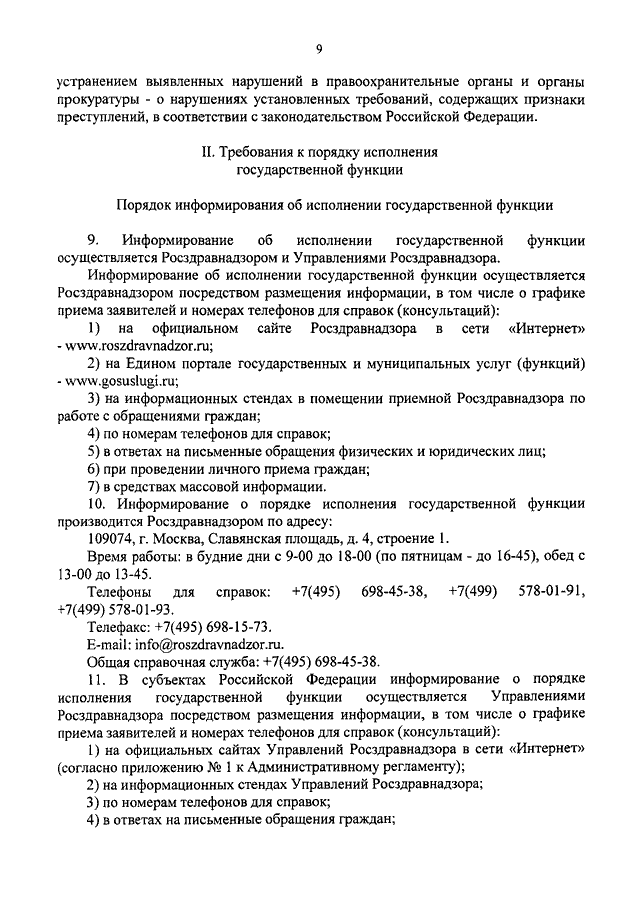 9

устранением выявленных нарушений в правоохранительные органы и органы прокуратуры - о нарушениях установленных требований, содержащих признаки преступлений, в соответствии с законодательством Российской Федерации.

II. Требования к порядку исполнения государственной функции

Порядок информирования об исполнении государственной функции

9. Информирование об исполнении государственной функции осуществляется Росздравнадзором и Управлениями Росздравнадзора.

Информирование об исполнении государственной функции осуществляется Росздравнадзором посредством размещения информации, в том числе о графике приема заявителей и номерах телефонов для справок (консультаций):

1) на официальном сайте Росздравнадзора в сети «Интернет» - www.roszdravnadzor.ru;

2) на Едином портале государственных и муниципальных услуг (функций) - www.gosuslugi.ru;

3) на информационных стендах в помещении приемной Росздравнадзора по работе с обращениями граждан;

4) по номерам телефонов для справок;

5) в ответах на письменные обращения физических и юридических лиц;

6) при проведении личного приема граждан;

7) в средствах массовой информации.

10. Информирование о порядке исполнения государственной функции производится Росздравнадзором по адресу:

109074, г. Москва, Славянская площадь, д. 4, строение 1.

Время работы: в будние дни с 9-00 до 18-00 (по пятницам - до 16-45), обед с 13-00 до 13-45.

Телефоны для справок: +7(495) 698-45-38, +7(499) 578-01-91, +7(499) 578-01-93.

Телефакс: +7(495) 698-15-73.

E-mail: info@roszdravnadzor.ru.

Общая справочная служба: +7(495) 698-45-38.

11. В субъектах Российской Федерации информирование о порядке исполнения государственной функции осуществляется Управлениями Росздравнадзора посредством размещения информации, в том числе о графике приема заявителей и номерах телефонов для справок (консультаций):

1) на официальных сайтах Управлений Росздравнадзора в сети «Интернет» (согласно приложению № 1 к Административному регламенту);

2) на информационных стендах Управлений Росздравнадзора;

3) по номерам телефонов для справок;

4) в ответах на письменные обращения граждан;